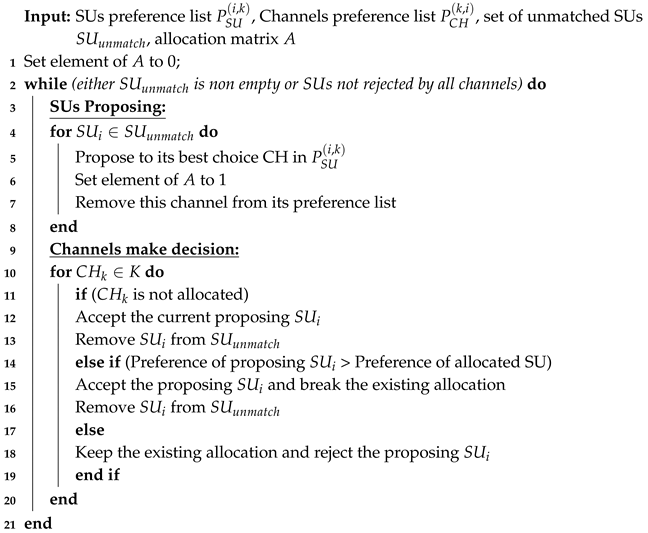 **Input:** SUs preference list $P_{SU}^{(i,k)}$, Channels preference list $P_{CH}^{(k,i)}$, set of unmatched SUs $SU_{unmatch}$, allocation matrix $A$
1 Set element of $A$ to 0;
2 **while** *(either $SU_{unmatch}$ is non empty or SUs not rejected by all channels)* **do**
3 **SUs Proposing:**
4 **for** $SU_i \in SU_{unmatch}$ **do**
5 Propose to its best choice CH in $P_{SU}^{(i,k)}$
6 Set element of $A$ to 1
7 Remove this channel from its preference list
8 **end**
9 **Channels make decision:**
10 **for** $CH_k \in K$ **do**
11 **if** ($CH_k$ is not allocated)
12 Accept the current proposing $SU_i$
13 Remove $SU_i$ from $SU_{unmatch}$
14 **else if** (Preference of proposing $SU_i$ > Preference of allocated SU)
15 Accept the proposing $SU_i$ and break the existing allocation
16 Remove $SU_i$ from $SU_{unmatch}$
17 **else**
18 Keep the existing allocation and reject the proposing $SU_i$
19 **end if**
20 **end**
21 **end**